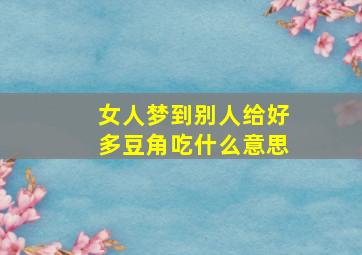 女人梦到别人给好多豆角吃什么意思